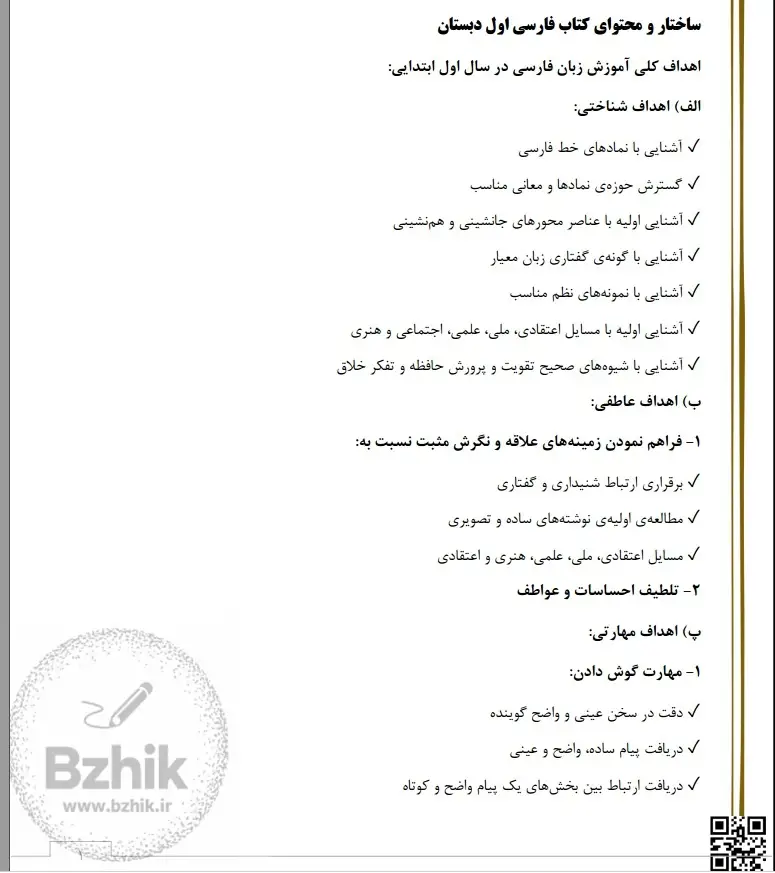 ساختار و محتوای کتاب فارسی اول دبستان

اهداف کلی آموزش زبان فارسی در سال اول ابتدایی:

الف) اهداف شناختی:

✓ آشنایی با نمادهای خط فارسی

✓ گسترش حوزه‌ی نمادها و معانی مناسب

✓ آشنایی اولیه با عناصر محورهای جانشینی و هم‌نشینی

✓ آشنایی با گونه‌ی گفتاری زبان معیار

✓ آشنایی با نمونه‌های نظم مناسب

✓ آشنایی اولیه با مسایل اعتقادی، ملی، علمی، اجتماعی و هنری

✓ آشنایی با شیوه‌های صحیح تقویت و پرورش حافظه و تفکر خلاق

ب) اهداف عاطفی:

۱- فراهم نمودن زمینه‌های علاقه و نگرش مثبت نسبت به:

✓ برقراری ارتباط شنیداری و گفتاری

✓ مطالعه‌ی اولیه‌ی نوشته‌های ساده و تصویری

✓ مسایل اعتقادی، ملی، علمی، هنری و اعتقادی

۲- تلطیف احساسات و عواطف

پ) اهداف مهارتی:

۱- مهارت گوش دادن:

✓ دقت در سخن عینی و واضح گوینده

✓ دریافت پیام ساده، واضح و عینی

✓ دریافت ارتباط بین بخش‌های یک پیام واضح و کوتاه

Bzhik
www.bzhik.ir

۱